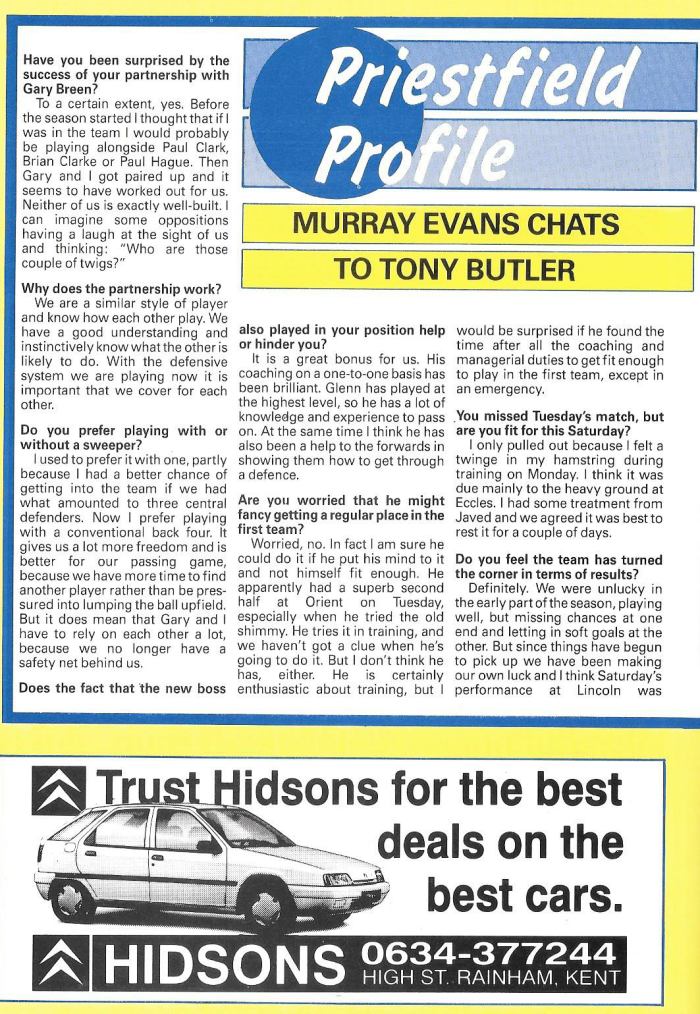 Priestfield Profile

MURRAY EVANS CHATS TO TONY BUTLER

Have you been surprised by the success of your partnership with Gary Breen?
To a certain extent, yes. Before the season started I thought that if I was in the team I would probably be playing alongside Paul Clark, Brian Clarke or Paul Hague. Then Gary and I got paired up and it seems to have worked out for us. Neither of us is exactly well-built. I can imagine some oppositions having a laugh at the sight of us and thinking: "Who are those couple of twigs?"

Why does the partnership work?
We are a similar style of player and know how each other play. We have a good understanding and instinctively know what the other is likely to do. With the defensive system we are playing now it is important that we cover for each other.

Do you prefer playing with or without a sweeper?
I used to prefer it with one, partly because I had a better chance of getting into the team if we had what amounted to three central defenders. Now I prefer playing with a conventional back four. It gives us a lot more freedom and is better for our passing game, because we have more time to find another player rather than be pressured into lumping the ball upfield. But it does mean that Gary and I have to rely on each other a lot, because we no longer have a safety net behind us.

Does the fact that the new boss also played in your position help or hinder you?
It is a great bonus for us. His coaching on a one-to-one basis has been brilliant. Glenn has played at the highest level, so he has a lot of knowledge and experience to pass on. At the same time I think he has also been a help to the forwards in showing them how to get through a defence.

Are you worried that he might fancy getting a regular place in the first team?
Worried, no. In fact I am sure he could do it if he put his mind to it and not himself fit enough. He apparently had a superb second half at Orient on Tuesday, especially when he tried the old shimmy. He tries it in training, and we haven't got a clue when he's going to do it. But I don't think he has, either. He is certainly enthusiastic about training, but I would be surprised if he found the time after all the coaching and managerial duties to get fit enough to play in the first team, except in an emergency.

You missed Tuesday's match, but are you fit for this Saturday?
I only pulled out because I felt a twinge in my hamstring during training on Monday. I think it was due mainly to the heavy ground at Eccles. I had some treatment from Javed and we agreed it was best to rest it for a couple of days.

Do you feel the team has turned the corner in terms of results?
Definitely. We were unlucky in the early part of the season, playing well, but missing chances at one end and letting in soft goals at the other. But since things have begun to pick up we have been making our own luck and I think Saturday's performance at Lincoln was

Trust Hidsons for the best deals on the best cars.

HIDSONS 0634-377244
HIGH ST. RAINHAM, KENT